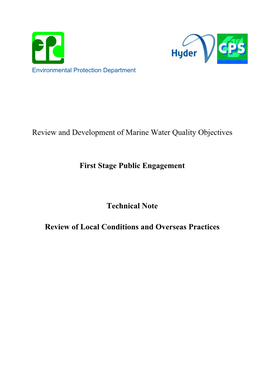 Environmental Protection Department

Hyder

CPS

Review and Development of Marine Water Quality Objectives

First Stage Public Engagement

Technical Note

Review of Local Conditions and Overseas Practices